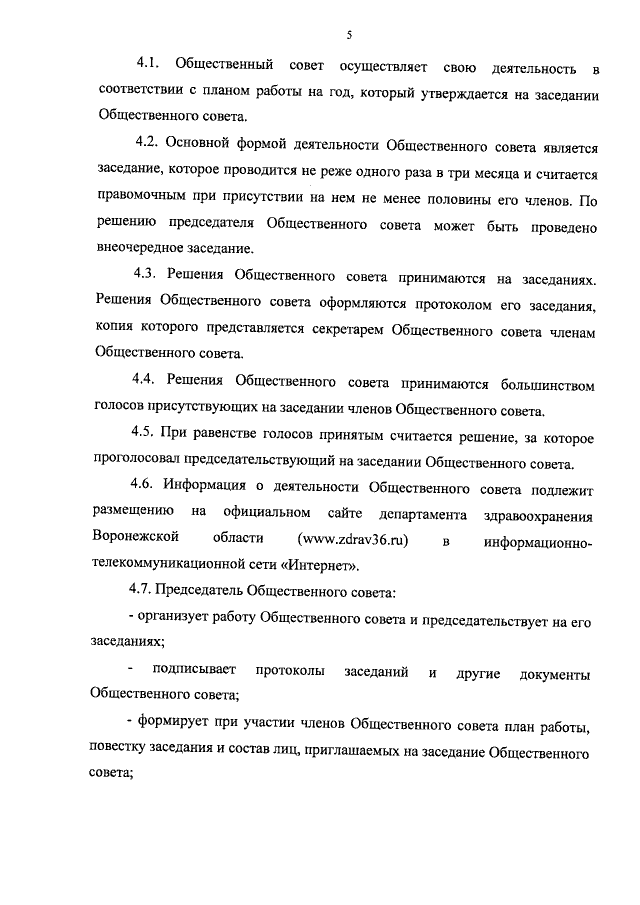 5

4.1. Общественный совет осуществляет свою деятельность в соответствии с планом работы на год, который утверждается на заседании Общественного совета.

4.2. Основной формой деятельности Общественного совета является заседание, которое проводится не реже одного раза в три месяца и считается правомочным при присутствии на нем не менее половины его членов. По решению председателя Общественного совета может быть проведено внеочередное заседание.

4.3. Решения Общественного совета принимаются на заседаниях. Решения Общественного совета оформляются протоколом его заседания, копия которого представляется секретарем Общественного совета членам Общественного совета.

4.4. Решения Общественного совета принимаются большинством голосов присутствующих на заседании членов Общественного совета.

4.5. При равенстве голосов принятым считается решение, за которое проголосовал председательствующий на заседании Общественного совета.

4.6. Информация о деятельности Общественного совета подлежит размещению на официальном сайте департамента здравоохранения Воронежской области (www.zdrav36.ru) в информационно-телекоммуникационной сети «Интернет».

4.7. Председатель Общественного совета:

- организует работу Общественного совета и председательствует на его заседаниях;

- подписывает протоколы заседаний и другие документы Общественного совета;

- формирует при участии членов Общественного совета план работы, повестку заседания и состав лиц, приглашаемых на заседание Общественного совета;